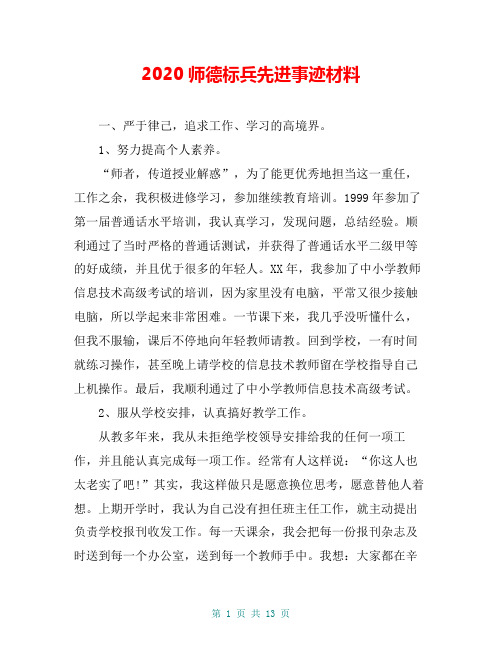 2020 师德标兵先进事迹材料

一、严于律己，追求工作、学习的高境界。

1、努力提高个人素养。

“师者，传道授业解惑”，为了能更优秀地担当这一重任，工作之余，我积极进修学习，参加继续教育培训。1999 年参加了第一届普通话水平培训，我认真学习，发现问题，总结经验。顺利通过了当时严格的普通话测试，并获得了普通话水平二级甲等的好成绩，并且优于很多的年轻人。XX 年，我参加了中小学教师信息技术高级考试的培训，因为家里没有电脑，平常又很少接触电脑，所以学起来非常困难。一节课下来，我几乎没听懂什么，但我不服输，课后不停地向年轻教师请教。回到学校，一有时间就练习操作，甚至晚上请学校的信息技术教师留在学校指导自己上机操作。最后，我顺利通过了中小学教师信息技术高级考试。

2、服从学校安排，认真搞好教学工作。

从教多年来，我从未拒绝学校领导安排给我的任何一项工作，并且能认真完成每一项工作。经常有人这样说：“你这人也太老实了吧!”其实，我这样做只是愿意换位思考，愿意替他人着想。上期开学时，我认为自己没有担任班主任工作，就主动提出负责学校报刊收发工作。每一天课余，我会把每一份报刊杂志及时送到每一个办公室，送到每一个教师手中。我想：大家都在辛

第 1 页 共 13 页